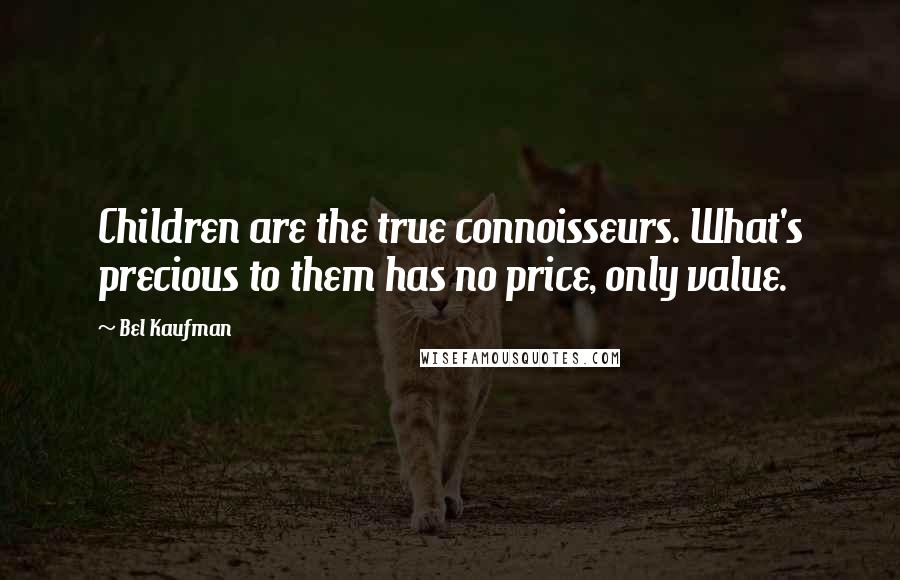 Children are the true connoisseurs. What's precious to them has no price, only value.

~ Bel Kaufman

WISEFAMOUSQUOTES.COM